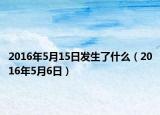 2016年5月15日发生了什么（2016年5月6日）